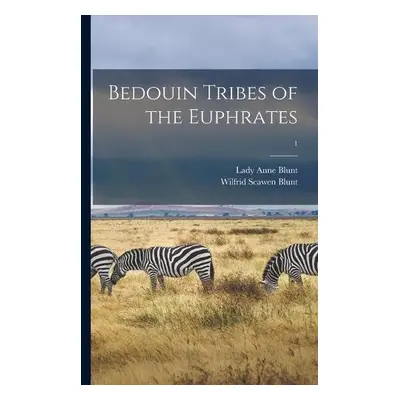 Bedouin Tribes of the Euphrates

1

Lady Anne Blunt
Wilfrid Scawen Blunt